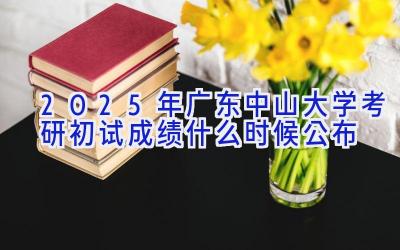 2025年广东中山大学考研初试成绩什么时候公布